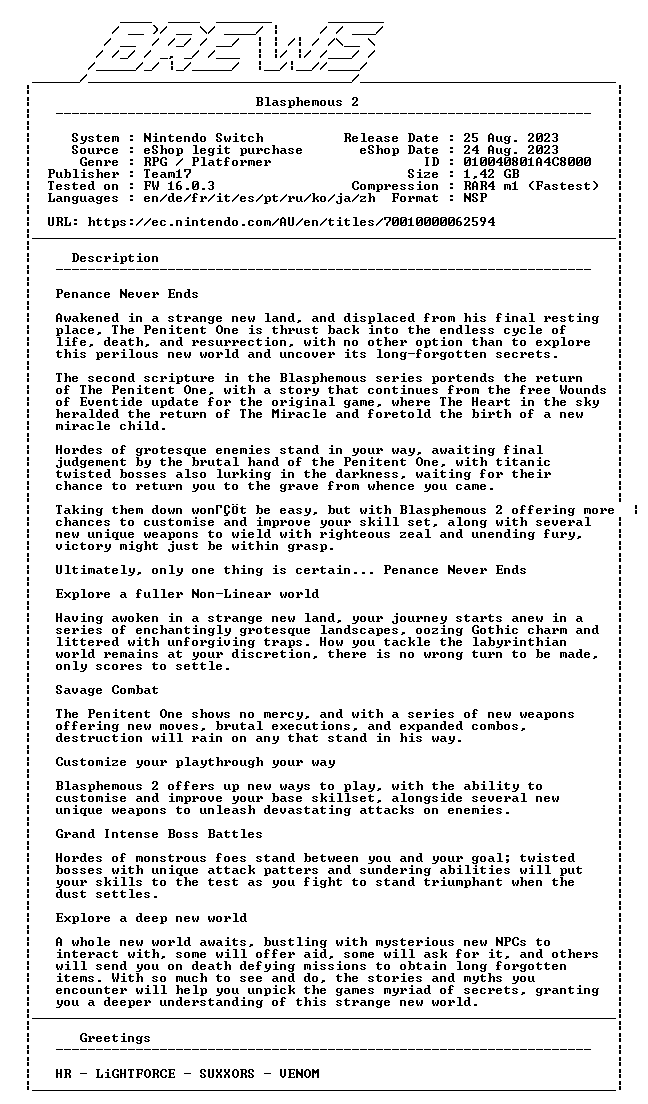 BREWS

Blasphemous 2

System : Nintendo Switch
Source : eShop legit purchase
Genre : RPG / Platformer
Publisher : Team17
Tested on : FW 16.0.3
Languages : en/de/fr/it/es/pt/ru/ko/ja/zh

Release Date : 25 Aug. 2023
eShop Date : 24 Aug. 2023
ID : 010040801A4C8000
Size : 1,42 GB
Compression : RAR4 m1 (Fastest)
Format : NSP

URL: https://ec.nintendo.com/AU/en/titles/70010000062594

Description

Penance Never Ends

Awakened in a strange new land, and displaced from his final resting place, The Penitent One is thrust back into the endless cycle of life, death, and resurrection, with no other option than to explore this perilous new world and uncover its long-forgotten secrets.

The second scripture in the Blasphemous series portends the return of The Penitent One, with a story that continues from the free Wounds of Eventide update for the original game, where The Heart in the sky heralded the return of The Miracle and foretold the birth of a new miracle child.

Hordes of grotesque enemies stand in your way, awaiting final judgement by the brutal hand of the Penitent One, with titanic twisted bosses also lurking in the darkness, waiting for their chance to return you to the grave from whence you came.

Taking them down wonΓÇÖt be easy, but with Blasphemous 2 offering more chances to customise and improve your skill set, along with several new unique weapons to wield with righteous zeal and unending fury, victory might just be within grasp.

Ultimately, only one thing is certain... Penance Never Ends

Explore a fuller Non-Linear world

Having awoken in a strange new land, your journey starts anew in a series of enchantingly grotesque landscapes, oozing Gothic charm and littered with unforgiving traps. How you tackle the labyrinthian world remains at your discretion, there is no wrong turn to be made, only scores to settle.

Savage Combat

The Penitent One shows no mercy, and with a series of new weapons offering new moves, brutal executions, and expanded combos, destruction will rain on any that stand in his way.

Customize your playthrough your way

Blasphemous 2 offers up new ways to play, with the ability to customise and improve your base skillset, alongside several new unique weapons to unleash devastating attacks on enemies.

Grand Intense Boss Battles

Hordes of monstrous foes stand between you and your goal; twisted bosses with unique attack patters and sundering abilities will put your skills to the test as you fight to stand triumphant when the dust settles.

Explore a deep new world

A whole new world awaits, bustling with mysterious new NPCs to interact with, some will offer aid, some will ask for it, and others will send you on death defying missions to obtain long forgotten items. With so much to see and do, the stories and myths you encounter will help you unpick the games myriad of secrets, granting you a deeper understanding of this strange new world.

Greetings

HR - LiGHTFORCE - SUXXORS - VENOM